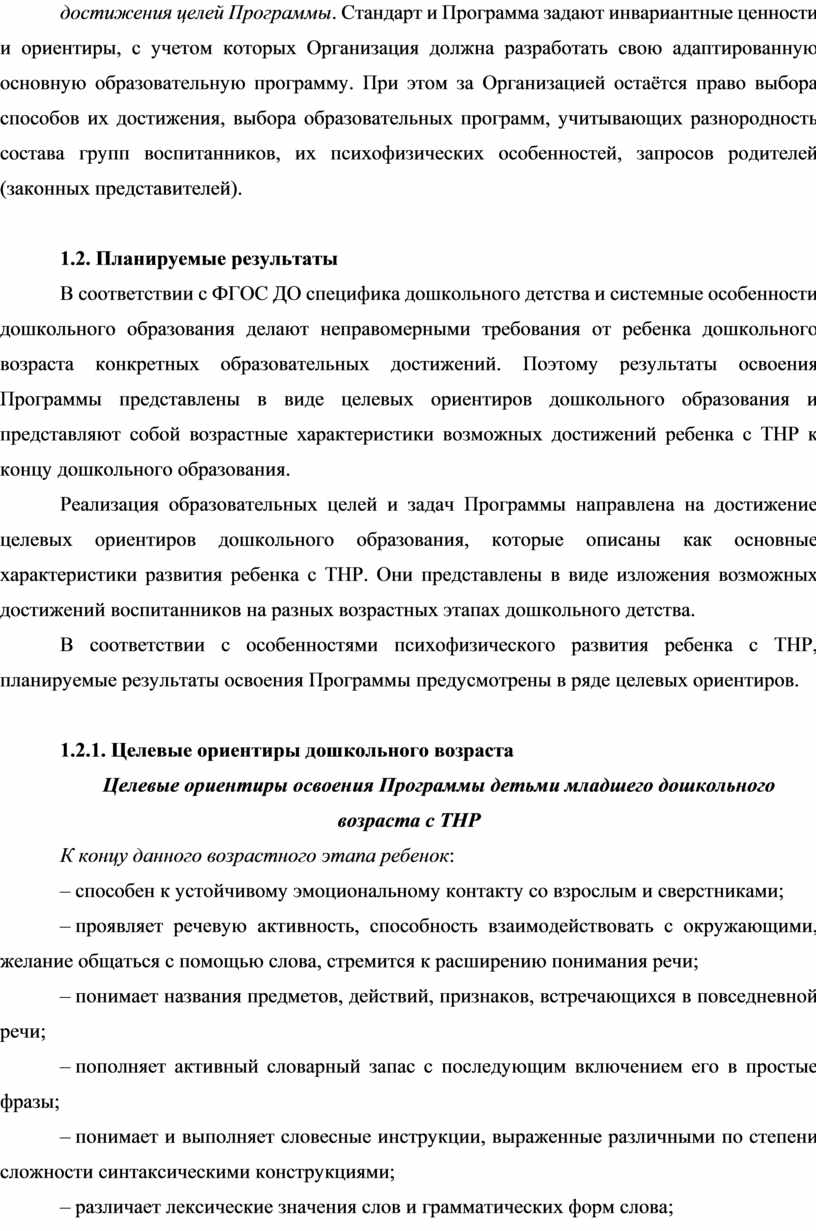 достижения целей Программы. Стандарт и Программа задают инвариантные ценности и ориентиры, с учетом которых Организация должна разработать свою адаптированную основную образовательную программу. При этом за Организацией остаётся право выбора способов их достижения, выбора образовательных программ, учитывающих разнородность состава групп воспитанников, их психофизических особенностей, запросов родителей (законных представителей).

1.2. Планируемые результаты

В соответствии с ФГОС ДО специфика дошкольного детства и системные особенности дошкольного образования делают неправомерными требования от ребенка дошкольного возраста конкретных образовательных достижений. Поэтому результаты освоения Программы представлены в виде целевых ориентиров дошкольного образования и представляют собой возрастные характеристики возможных достижений ребенка с ТНР к концу дошкольного образования.

Реализация образовательных целей и задач Программы направлена на достижение целевых ориентиров дошкольного образования, которые описаны как основные характеристики развития ребенка с ТНР. Они представлены в виде изложения возможных достижений воспитанников на разных возрастных этапах дошкольного детства.

В соответствии с особенностями психофизического развития ребенка с ТНР, планируемые результаты освоения Программы предусмотрены в ряде целевых ориентиров.

1.2.1. Целевые ориентиры дошкольного возраста

Целевые ориентиры освоения Программы детьми младшего дошкольного возраста с ТНР

К концу данного возрастного этапа ребенок:

– способен к устойчивому эмоциональному контакту со взрослым и сверстниками;

– проявляет речевую активность, способность взаимодействовать с окружающими, желание общаться с помощью слова, стремится к расширению понимания речи;

– понимает названия предметов, действий, признаков, встречающихся в повседневной речи;

– пополняет активный словарный запас с последующим включением его в простые фразы;

– понимает и выполняет словесные инструкции, выраженные различными по степени сложности синтаксическими конструкциями;

– различает лексические значения слов и грамматических форм слова;